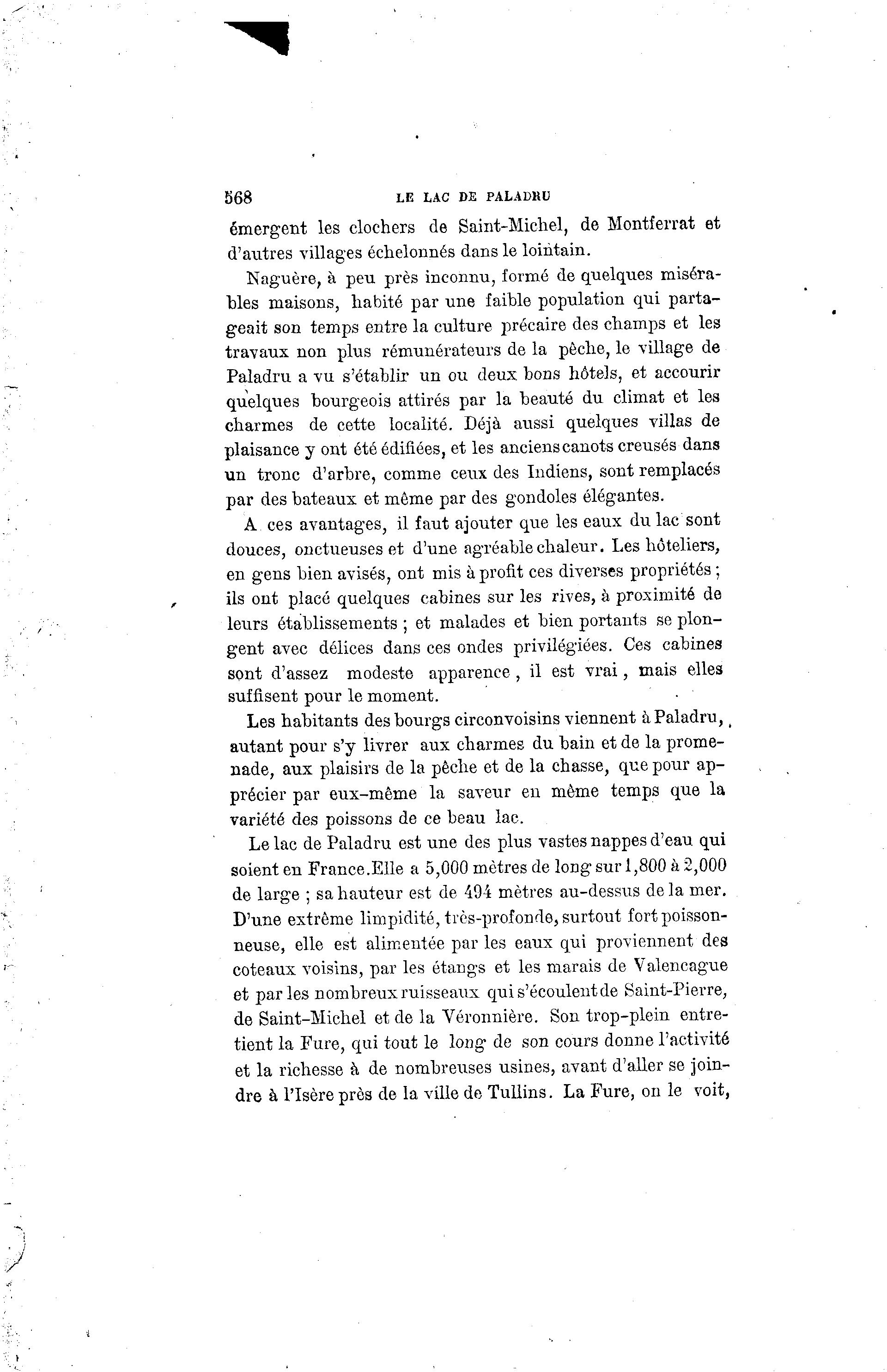 568 LE LAC DE PALADRU

émergent les clochers de Saint-Michel, de Montferrat et d'autres villages échelonnés dans le lointain.

Naguère, à peu près inconnu, formé de quelques misérables maisons, habité par une faible population qui partageait son temps entre la culture précaire des champs et les travaux non plus rémunérateurs de la pêche, le village de Paladru a vu s'établir un ou deux bons hôtels, et accourir quelques bourgeois attirés par la beauté du climat et les charmes de cette localité. Déjà aussi quelques villas de plaisance y ont été édifiées, et les anciens canots creusés dans un tronc d'arbre, comme ceux des Indiens, sont remplacés par des bateaux et même par des gondoles élégantes.

A ces avantages, il faut ajouter que les eaux du lac sont douces, onctueuses et d'une agréable chaleur. Les hôteliers, en gens bien avisés, ont mis à profit ces diverses propriétés ; ils ont placé quelques cabines sur les rives, à proximité de leurs établissements ; et malades et bien portants se plongent avec délices dans ces ondes privilégiées. Ces cabines sont d'assez modeste apparence, il est vrai, mais elles suffisent pour le moment.

Les habitants des bourgs circonvoisins viennent à Paladru, autant pour s'y livrer aux charmes du bain et de la promenade, aux plaisirs de la pêche et de la chasse, que pour apprécier par eux-même la saveur en même temps que la variété des poissons de ce beau lac.

Le lac de Paladru est une des plus vastes nappes d'eau qui soient en France.Elle a 5,000 mètres de long sur 1,800 à 2,000 de large ; sa hauteur est de 494 mètres au-dessus de la mer. D'une extrême limpidité, très-profonde, surtout fort poissonneuse, elle est alimentée par les eaux qui proviennent des coteaux voisins, par les étangs et les marais de Valencague et par les nombreux ruisseaux qui s'écoulent de Saint-Pierre, de Saint-Michel et de la Véronnière. Son trop-plein entretient la Fure, qui tout le long de son cours donne l'activité et la richesse à de nombreuses usines, avant d'aller se joindre à l'Isère près de la ville de Tullins. La Fure, on le voit,